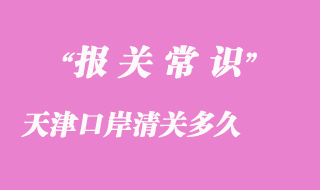 “报关常识”

天津口岸清关多久